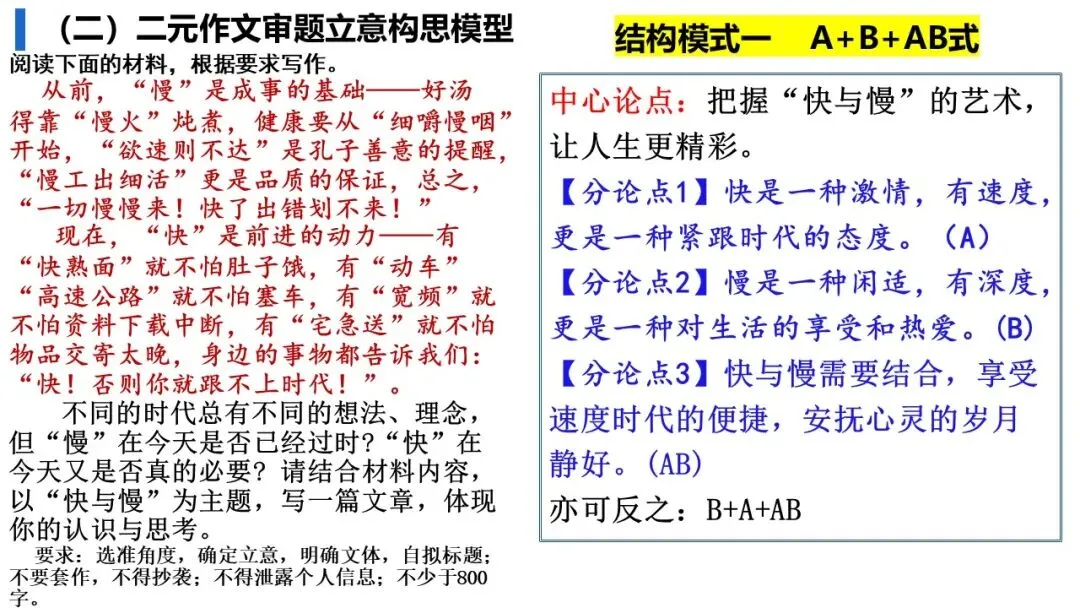 （二）二元作文审题立意构思模型

阅读下面的材料，根据要求写作。

从前，“慢”是成事的基础——好汤得靠“慢火”炖煮，健康要从“细嚼慢咽”开始，“欲速则不达”是孔子善意的提醒，“慢工出细活”更是品质的保证，总之，“一切慢慢来！快了出错划不来！”

现在，“快”是前进的动力——有“快熟面”就不怕肚子饿，有“动车”“高速公路”就不怕塞车，有“宽频”就不怕资料下载中断，有“宅急送”就不怕物品交寄太晚，身边的事物都告诉我们：“快！否则你就跟不上时代！”。

不同的时代总有不同的想法、理念，但“慢”在今天是否已经过时?“快”在今天又是否真的必要？请结合材料内容，以“快与慢”为主题，写一篇文章，体现你的认识与思考。

要求：选准角度，确定立意，明确文体，自拟标题；不要套作，不得抄袭；不得泄露个人信息；不少于800字。

结构模式一　A+B+AB式

中心论点：把握“快与慢”的艺术，让人生更精彩。

【分论点1】快是一种激情，有速度，更是一种紧跟时代的态度。（A）

【分论点2】慢是一种闲适，有深度，更是一种对生活的享受和热爱。(B)

【分论点3】快与慢需要结合，享受速度时代的便捷，安抚心灵的岁月静好。(AB)

亦可反之：B+A+AB